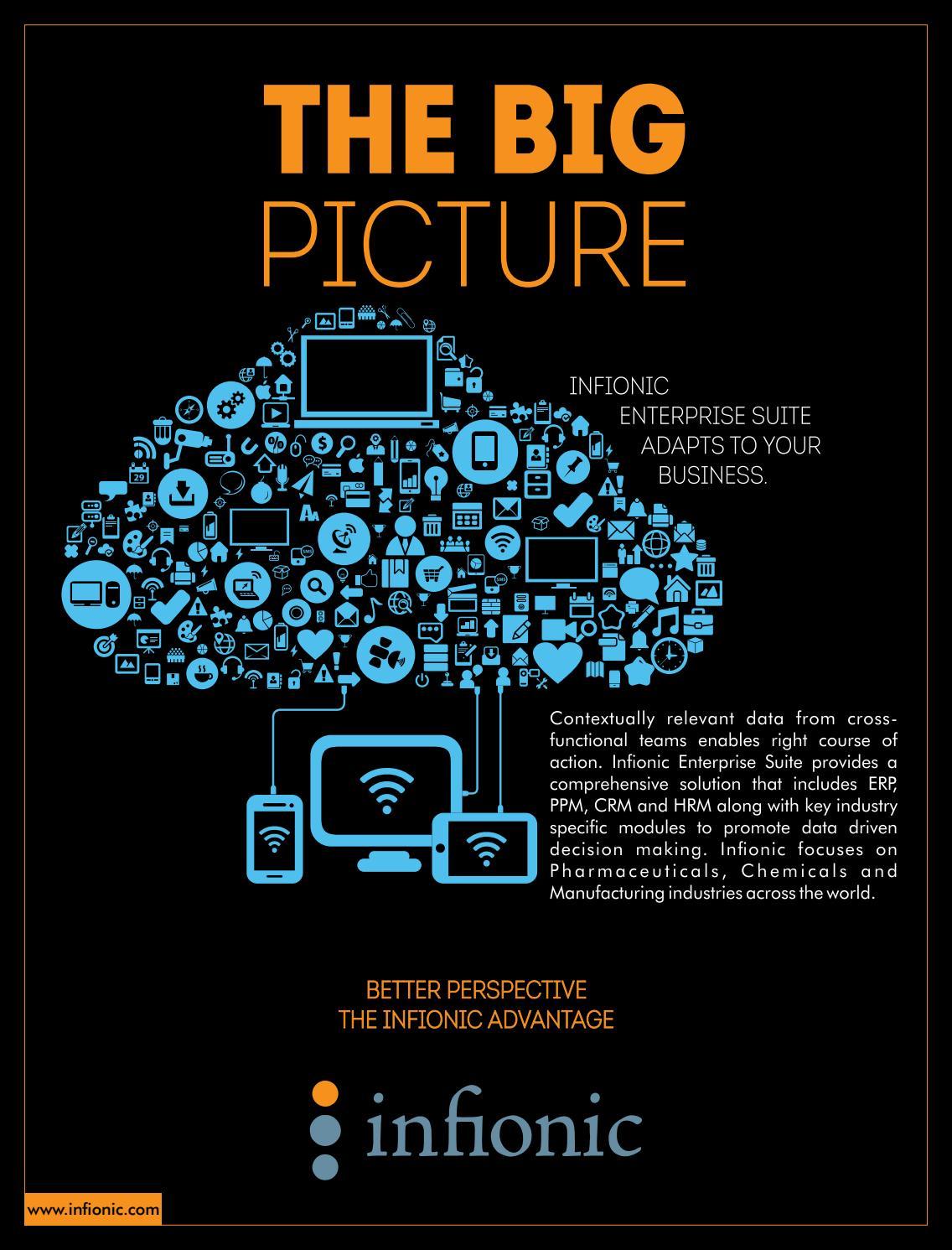 THE BIG
PICTURE

INFIONIC
ENTERPRISE SUITE
ADAPTS TO YOUR
BUSINESS.

Contextually relevant data from cross-functional teams enables right course of action. Infionic Enterprise Suite provides a comprehensive solution that includes ERP, PPM, CRM and HRM along with key industry specific modules to promote data driven decision making. Infionic focuses on Pharmaceuticals, Chemicals and Manufacturing industries across the world.

BETTER PERSPECTIVE
THE INFIONIC ADVANTAGE

infionic

www.infionic.com